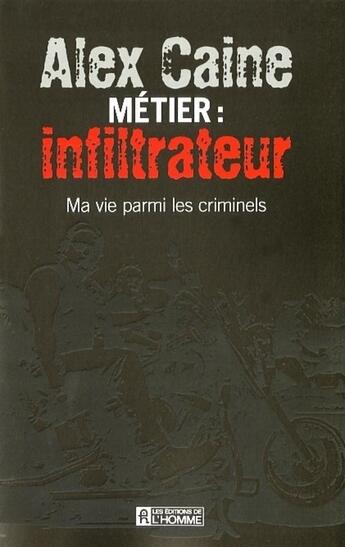 Alex Caine
MÉTIER :
infiltrateur

Ma vie parmi les criminels

LES ÉDITIONS DE L'HOMME